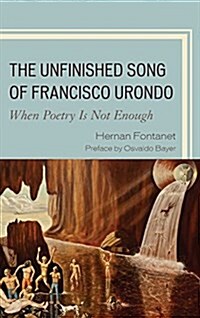 THE UNFINISHED SONG OF FRANCISCO URONDO

When Poetry Is Not Enough

Hernan Fontanet

Preface by Osvaldo Bayer